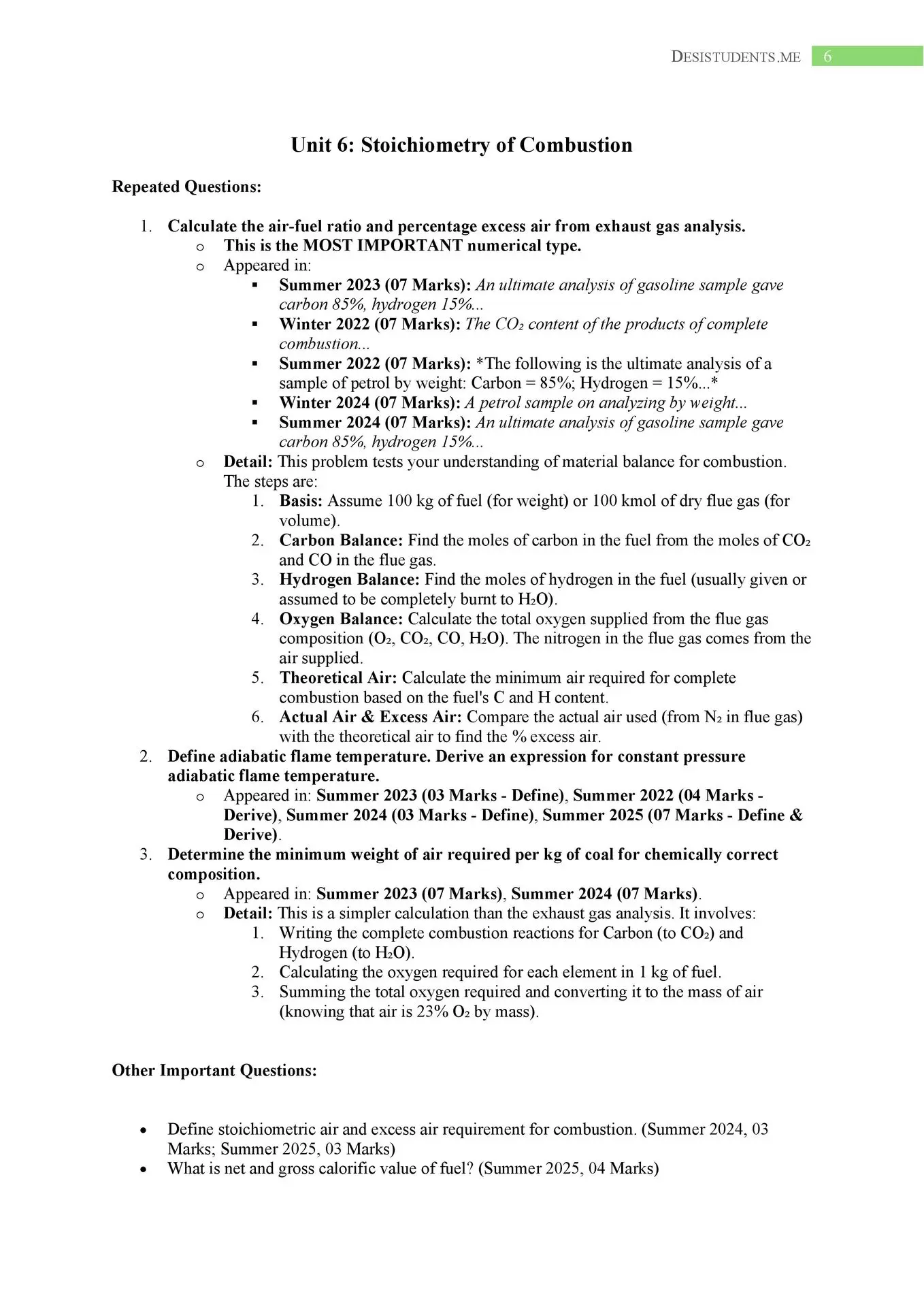 DESISTUDENTS.ME 6

Unit 6: Stoichiometry of Combustion

Repeated Questions:

1. Calculate the air-fuel ratio and percentage excess air from exhaust gas analysis.
   o This is the MOST IMPORTANT numerical type.
   o Appeared in:
      ▪ Summer 2023 (07 Marks): An ultimate analysis of gasoline sample gave carbon 85%, hydrogen 15%...
      ▪ Winter 2022 (07 Marks): The $CO_2$ content of the products of complete combustion...
      ▪ Summer 2022 (07 Marks): *The following is the ultimate analysis of a sample of petrol by weight: Carbon = 85%; Hydrogen = 15%...*
      ▪ Winter 2024 (07 Marks): A petrol sample on analyzing by weight...
      ▪ Summer 2024 (07 Marks): An ultimate analysis of gasoline sample gave carbon 85%, hydrogen 15%...
   o Detail: This problem tests your understanding of material balance for combustion. The steps are:
      1. Basis: Assume 100 kg of fuel (for weight) or 100 kmol of dry flue gas (for volume).
      2. Carbon Balance: Find the moles of carbon in the fuel from the moles of $CO_2$ and CO in the flue gas.
      3. Hydrogen Balance: Find the moles of hydrogen in the fuel (usually given or assumed to be completely burnt to $H_2O$).
      4. Oxygen Balance: Calculate the total oxygen supplied from the flue gas composition ($O_2$, $CO_2$, CO, $H_2O$). The nitrogen in the flue gas comes from the air supplied.
      5. Theoretical Air: Calculate the minimum air required for complete combustion based on the fuel's C and H content.
      6. Actual Air & Excess Air: Compare the actual air used (from $N_2$ in flue gas) with the theoretical air to find the % excess air.
2. Define adiabatic flame temperature. Derive an expression for constant pressure adiabatic flame temperature.
   o Appeared in: Summer 2023 (03 Marks - Define), Summer 2022 (04 Marks - Derive), Summer 2024 (03 Marks - Define), Summer 2025 (07 Marks - Define & Derive).
3. Determine the minimum weight of air required per kg of coal for chemically correct composition.
   o Appeared in: Summer 2023 (07 Marks), Summer 2024 (07 Marks).
   o Detail: This is a simpler calculation than the exhaust gas analysis. It involves:
      1. Writing the complete combustion reactions for Carbon (to $CO_2$) and Hydrogen (to $H_2O$).
      2. Calculating the oxygen required for each element in 1 kg of fuel.
      3. Summing the total oxygen required and converting it to the mass of air (knowing that air is 23% $O_2$ by mass).

Other Important Questions:

• Define stoichiometric air and excess air requirement for combustion. (Summer 2024, 03 Marks; Summer 2025, 03 Marks)
• What is net and gross calorific value of fuel? (Summer 2025, 04 Marks)